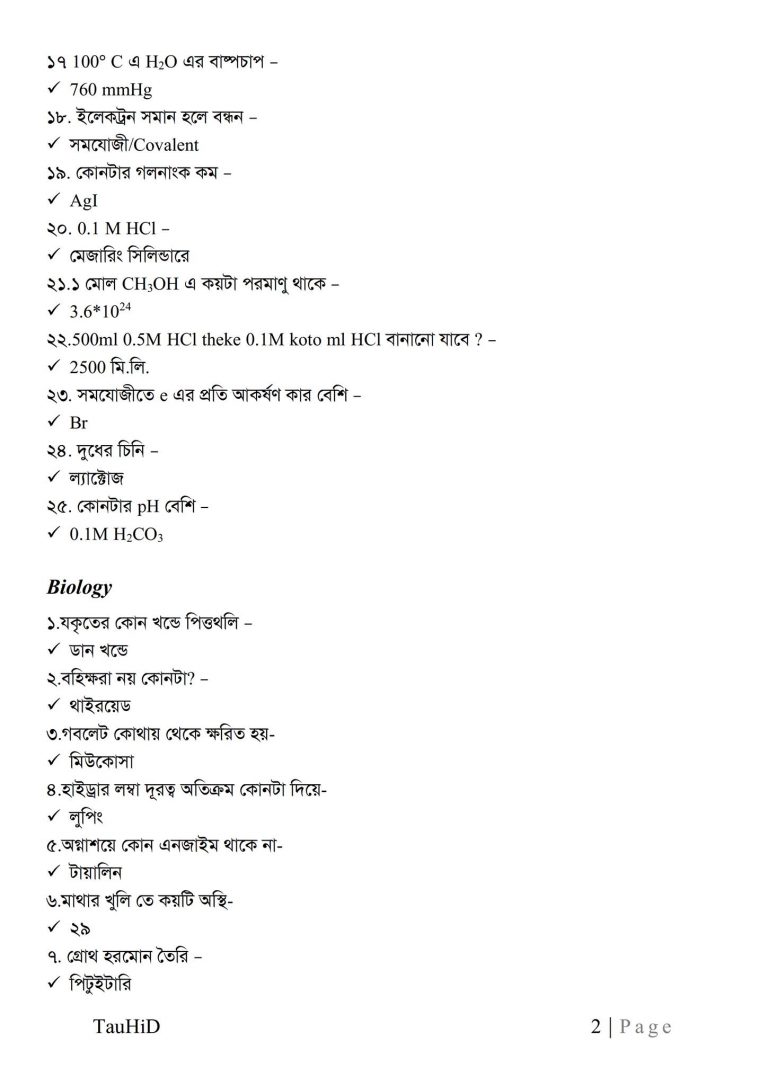 ১৭ 100° C এ $H_2O$ এর বাষ্পচাপ –
✓ 760 mmHg
১৮. ইলেকট্রন সমান হলে বন্ধন –
✓ সমযোজী/Covalent
১৯. কোনটার গলনাংক কম –
✓ AgI
২০. 0.1 M HCl –
✓ মেজারিং সিলিন্ডারে
২১.১ মোল $CH_3OH$ এ কয়টা পরমাণু থাকে –
✓ $3.6*10^{24}$
২২.500ml 0.5M HCl theke 0.1M koto ml HCl বানানো যাবে ? –
✓ 2500 মি.লি.
২৩. সমযোজীতে e এর প্রতি আকর্ষণ কার বেশি –
✓ Br
২৪. দুধের চিনি –
✓ ল্যাক্টোজ
২৫. কোনটার pH বেশি –
✓ 0.1M $H_2CO_3$

Biology

১.যকৃতের কোন খন্ডে পিত্তথলি –
✓ ডান খন্ডে
২.বহিক্ষরা নয় কোনটা? –
✓ থাইরয়েড
৩.গবলেট কোথায় থেকে ক্ষরিত হয়-
✓ মিউকোসা
৪.হাইড্রার লম্বা দূরত্ব অতিক্রম কোনটা দিয়ে-
✓ লুপিং
৫.অগ্নাশয়ে কোন এনজাইম থাকে না-
✓ টায়ালিন
৬.মাথার খুলি তে কয়টি অস্থি-
✓ ২৯
৭. গ্রোথ হরমোন তৈরি –
✓ পিটুইটারি

TauHiD

2 | Page